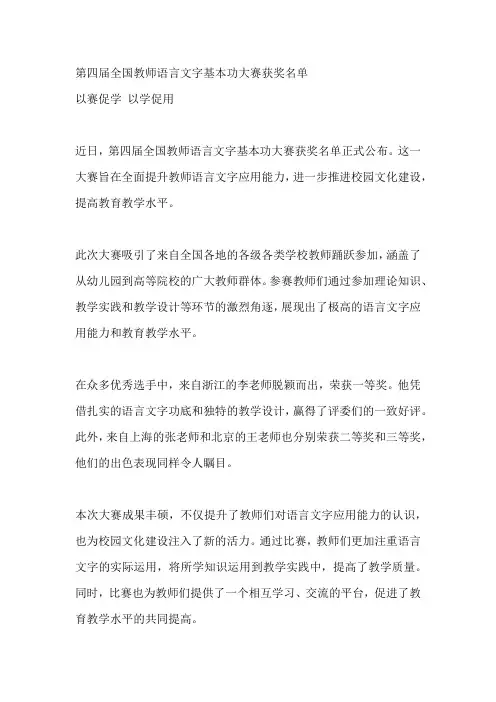 第四届全国教师语言文字基本功大赛获奖名单
以赛促学 以学促用

近日，第四届全国教师语言文字基本功大赛获奖名单正式公布。这一大赛旨在全面提升教师语言文字应用能力，进一步推进校园文化建设，提高教育教学水平。

此次大赛吸引了来自全国各地的各级各类学校教师踊跃参加，涵盖了从幼儿园到高等院校的广大教师群体。参赛教师们通过参加理论知识、教学实践和教学设计等环节的激烈角逐，展现出了极高的语言文字应用能力和教育教学水平。

在众多优秀选手中，来自浙江的李老师脱颖而出，荣获一等奖。他凭借扎实的语言文字功底和独特的教学设计，赢得了评委们的一致好评。此外，来自上海的张老师和北京的王老师也分别荣获二等奖和三等奖，他们的出色表现同样令人瞩目。

本次大赛成果丰硕，不仅提升了教师们对语言文字应用能力的认识，也为校园文化建设注入了新的活力。通过比赛，教师们更加注重语言文字的实际运用，将所学知识运用到教学实践中，提高了教学质量。同时，比赛也为教师们提供了一个相互学习、交流的平台，促进了教育教学水平的共同提高。